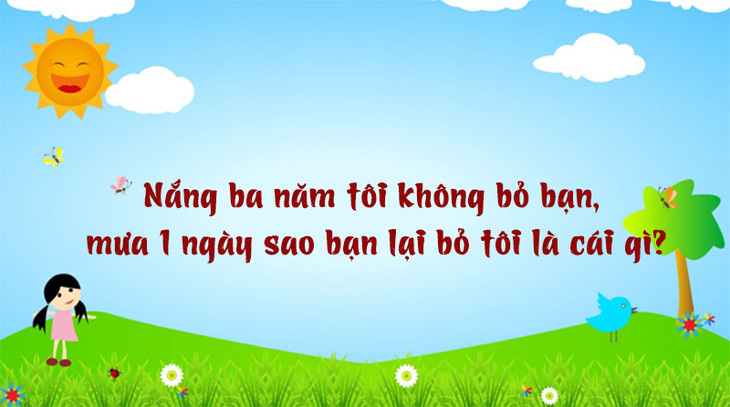 Nắng ba năm tôi không bỏ bạn, mưa 1 ngày sao bạn lại bỏ tôi là cái gì?